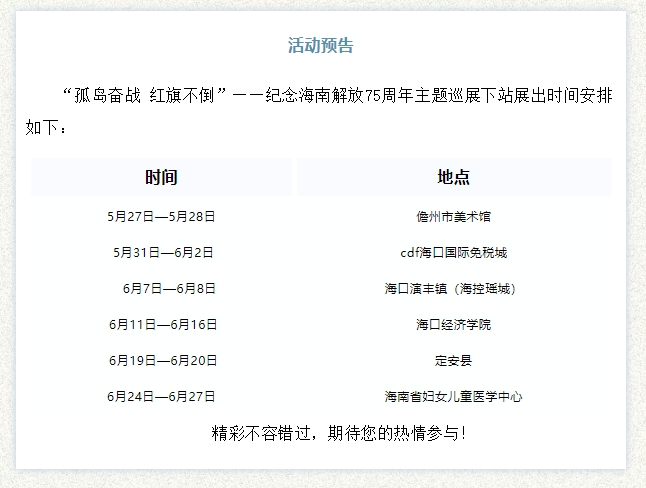 活动预告

“孤岛奋战 红旗不倒”——纪念海南解放75周年主题巡展下站展出时间安排如下：

| 时间 | 地点 |
|---|---|
| 5月27日—5月28日 | 儋州市美术馆 |
| 5月31日—6月2日 | cdf海口国际免税城 |
| 6月7日—6月8日 | 海口演丰镇（海控瑶城） |
| 6月11日—6月16日 | 海口经济学院 |
| 6月19日—6月20日 | 定安县 |
| 6月24日—6月27日 | 海南省妇女儿童医学中心 |

精彩不容错过，期待您的热情参与！